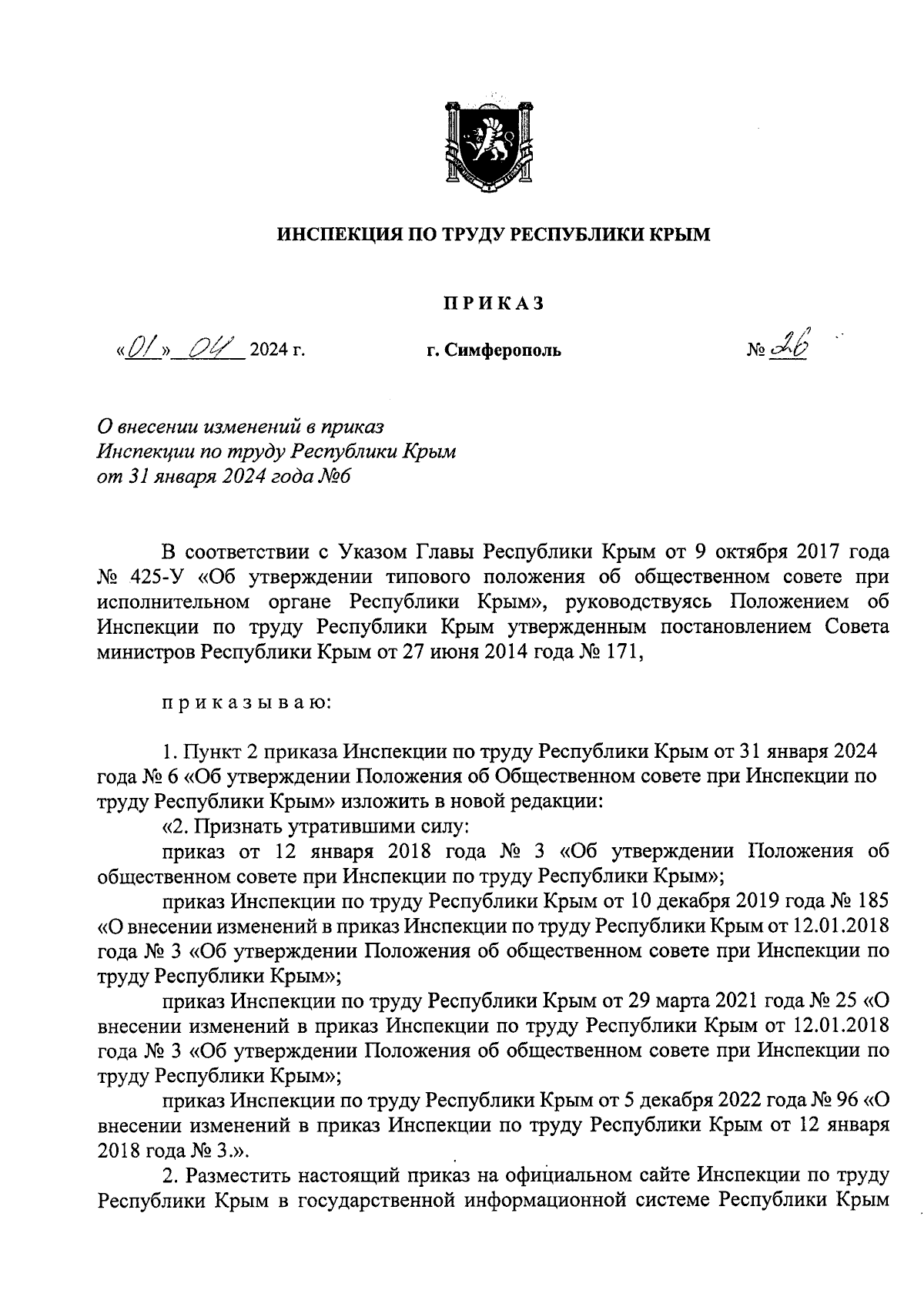 ИНСПЕКЦИЯ ПО ТРУДУ РЕСПУБЛИКИ КРЫМ

ПРИКАЗ

«01» 04 2024 г. г. Симферополь № 26

О внесении изменений в приказ Инспекции по труду Республики Крым от 31 января 2024 года №6

В соответствии с Указом Главы Республики Крым от 9 октября 2017 года № 425-У «Об утверждении типового положения об общественном совете при исполнительном органе Республики Крым», руководствуясь Положением об Инспекции по труду Республики Крым утвержденным постановлением Совета министров Республики Крым от 27 июня 2014 года № 171,

приказываю:

1. Пункт 2 приказа Инспекции по труду Республики Крым от 31 января 2024 года № 6 «Об утверждении Положения об Общественном совете при Инспекции по труду Республики Крым» изложить в новой редакции:

«2. Признать утратившими силу:

приказ от 12 января 2018 года № 3 «Об утверждении Положения об общественном совете при Инспекции по труду Республики Крым»;

приказ Инспекции по труду Республики Крым от 10 декабря 2019 года № 185 «О внесении изменений в приказ Инспекции по труду Республики Крым от 12.01.2018 года № 3 «Об утверждении Положения об общественном совете при Инспекции по труду Республики Крым»;

приказ Инспекции по труду Республики Крым от 29 марта 2021 года № 25 «О внесении изменений в приказ Инспекции по труду Республики Крым от 12.01.2018 года № 3 «Об утверждении Положения об общественном совете при Инспекции по труду Республики Крым»;

приказ Инспекции по труду Республики Крым от 5 декабря 2022 года № 96 «О внесении изменений в приказ Инспекции по труду Республики Крым от 12 января 2018 года № 3.».

2. Разместить настоящий приказ на официальном сайте Инспекции по труду Республики Крым в государственной информационной системе Республики Крым